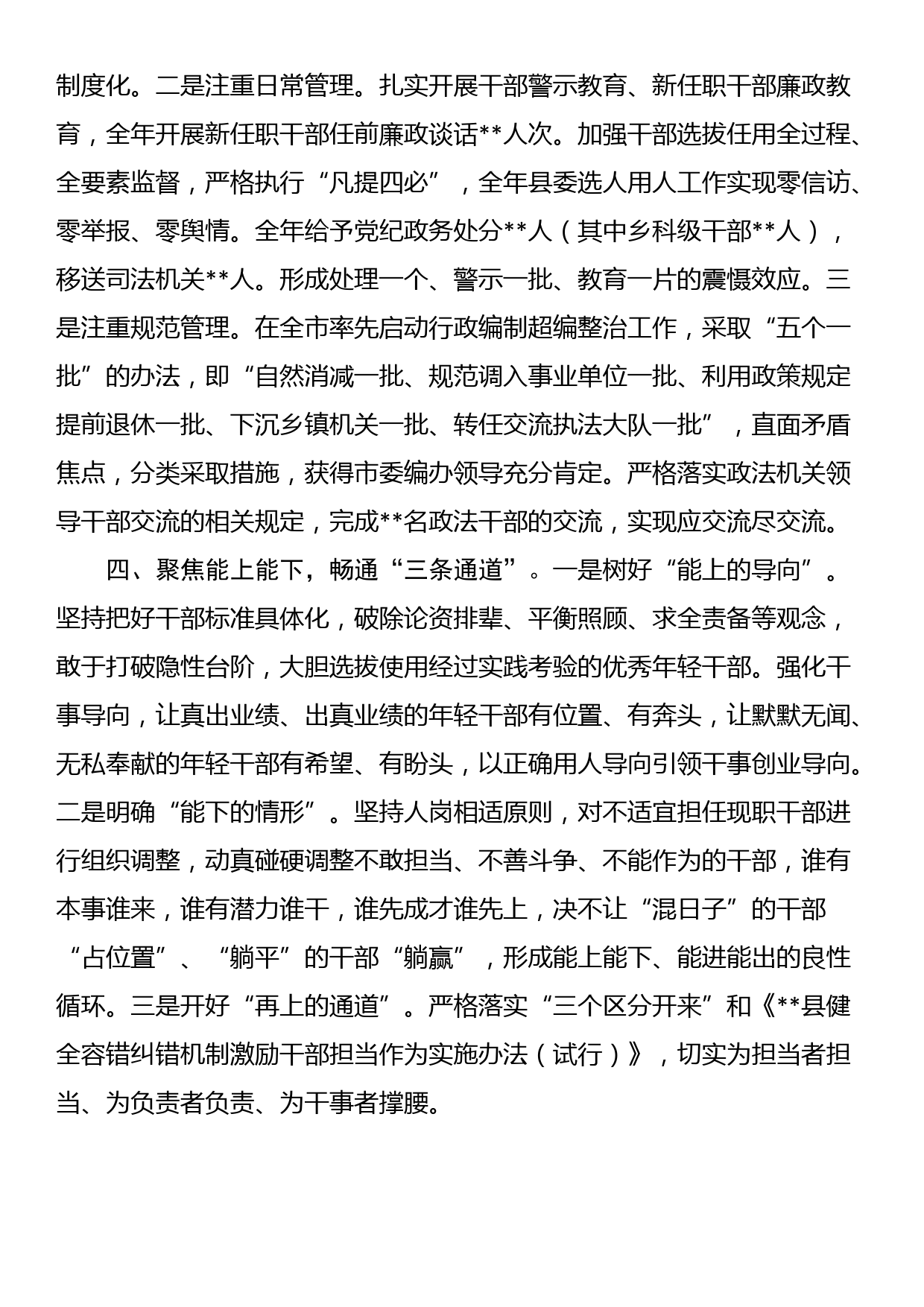 制度化。二是注重日常管理。扎实开展干部警示教育、新任职干部廉政教育，全年开展新任职干部任前廉政谈话**人次。加强干部选拔任用全过程、全要素监督，严格执行“凡提四必”，全年县委选人用人工作实现零信访、零举报、零舆情。全年给予党纪政务处分**人（其中乡科级干部**人），移送司法机关**人。形成处理一个、警示一批、教育一片的震慑效应。三是注重规范管理。在全市率先启动行政编制超编整治工作，采取“五个一批”的办法，即“自然消减一批、规范调入事业单位一批、利用政策规定提前退休一批、下沉乡镇机关一批、转任交流执法大队一批”，直面矛盾焦点，分类采取措施，获得市委编办领导充分肯定。严格落实政法机关领导干部交流的相关规定，完成**名政法干部的交流，实现应交流尽交流。

四、聚焦能上能下，畅通“三条通道”。一是树好“能上的导向”。坚持把好干部标准具体化，破除论资排辈、平衡照顾、求全责备等观念，敢于打破隐性台阶，大胆选拔使用经过实践考验的优秀年轻干部。强化干事导向，让真出业绩、出真业绩的年轻干部有位置、有奔头，让默默无闻、无私奉献的年轻干部有希望、有盼头，以正确用人导向引领干事创业导向。二是明确“能下的情形”。坚持人岗相适原则，对不适宜担任现职干部进行组织调整，动真碰硬调整不敢担当、不善斗争、不能作为的干部，谁有本事谁来，谁有潜力谁干，谁先成才谁先上，决不让“混日子”的干部“占位置”、“躺平”的干部“躺赢”，形成能上能下、能进能出的良性循环。三是开好“再上的通道”。严格落实“三个区分开来”和《**县健全容错纠错机制激励干部担当作为实施办法（试行）》，切实为担当者担当、为负责者负责、为干事者撑腰。